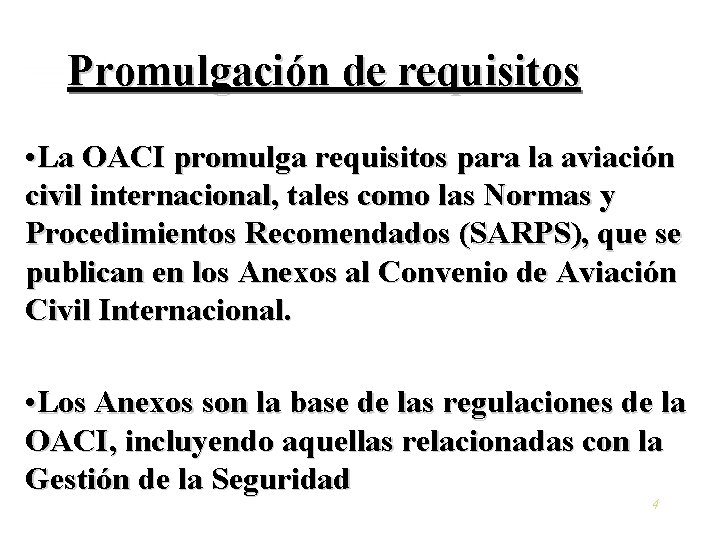 Promulgación de requisitos

•La OACI promulga requisitos para la aviación civil internacional, tales como las Normas y Procedimientos Recomendados (SARPS), que se publican en los Anexos al Convenio de Aviación Civil Internacional.

•Los Anexos son la base de las regulaciones de la OACI, incluyendo aquellas relacionadas con la Gestión de la Seguridad

4